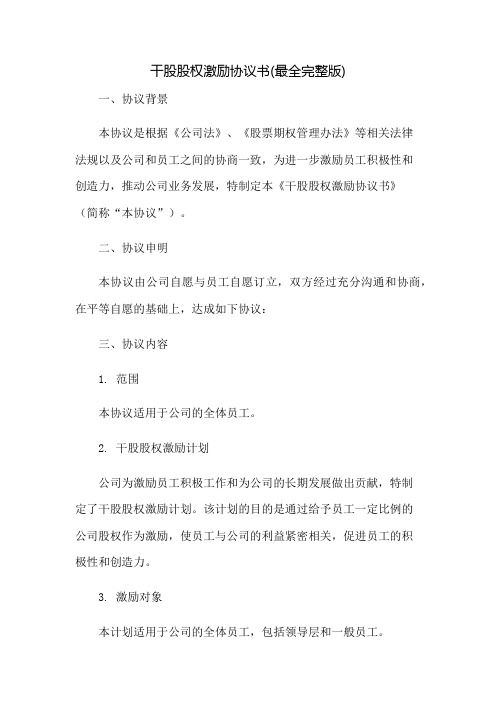 干股股权激励协议书(最全完整版)

一、协议背景

本协议是根据《公司法》、《股票期权管理办法》等相关法律法规以及公司和员工之间的协商一致，为进一步激励员工积极性和创造力，推动公司业务发展，特制定本《干股股权激励协议书》（简称“本协议”）。

二、协议申明

本协议由公司自愿与员工自愿订立，双方经过充分沟通和协商，在平等自愿的基础上，达成如下协议：

三、协议内容

1. 范围

本协议适用于公司的全体员工。

2. 干股股权激励计划

公司为激励员工积极工作和为公司的长期发展做出贡献，特制定了干股股权激励计划。该计划的目的是通过给予员工一定比例的公司股权作为激励，使员工与公司的利益紧密相关，促进员工的积极性和创造力。

3. 激励对象

本计划适用于公司的全体员工，包括领导层和一般员工。